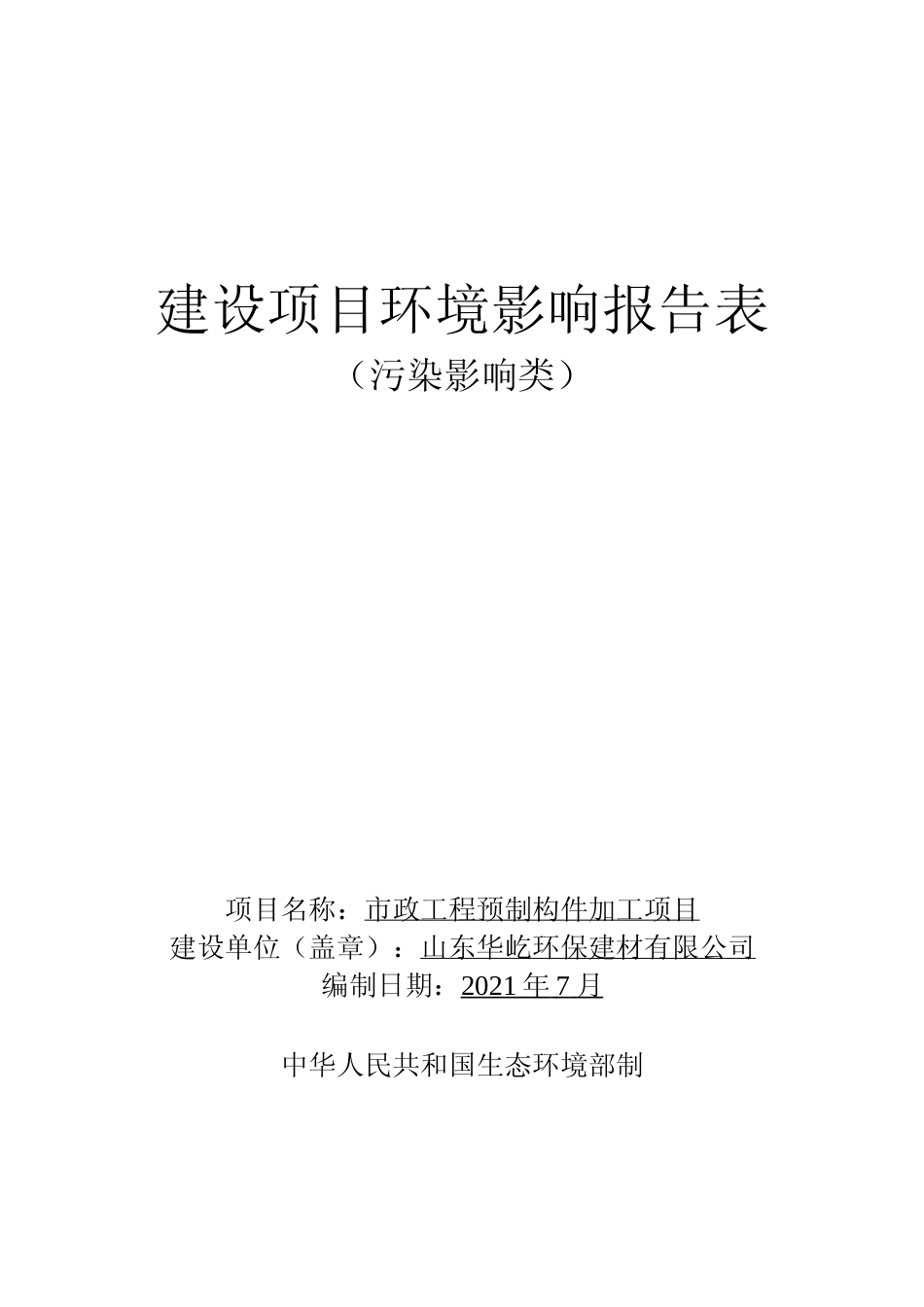 建设项目环境影响报告表

（污染影响类）

项目名称：市政工程预制构件加工项目
建设单位（盖章）：山东华屹环保建材有限公司
编制日期：2021年7月

中华人民共和国生态环境部制